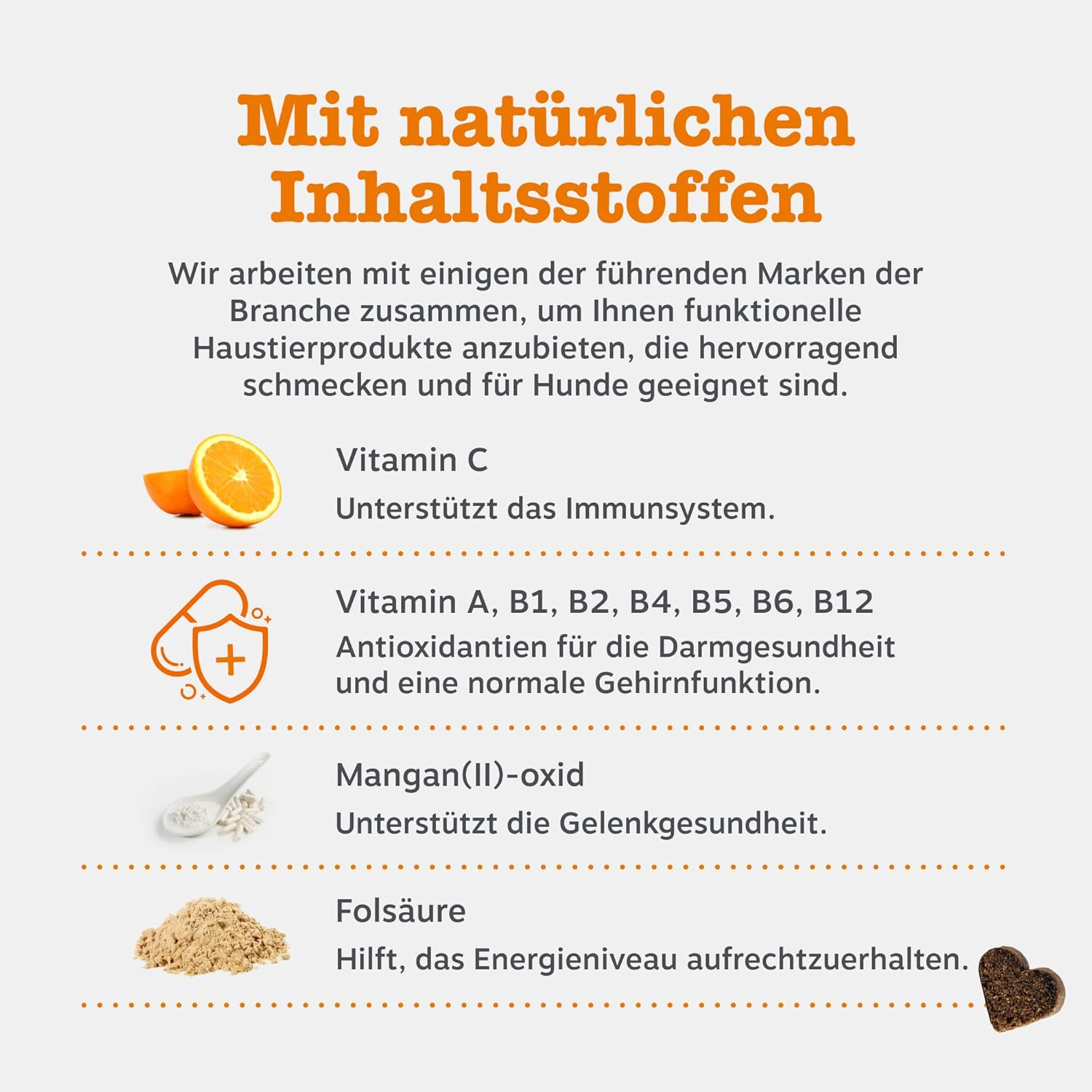 Mit natürlichen Inhaltsstoffen

Wir arbeiten mit einigen der führenden Marken der Branche zusammen, um Ihnen funktionelle Haustierprodukte anzubieten, die hervorragend schmecken und für Hunde geeignet sind.

Vitamin C

Unterstützt das Immunsystem.

Vitamin A, B1, B2, B4, B5, B6, B12

Antioxidantien für die Darmgesundheit und eine normale Gehirnfunktion.

Mangan(II)-oxid

Unterstützt die Gelenkgesundheit.

Folsäure

Hilft, das Energieniveau aufrechtzuerhalten.